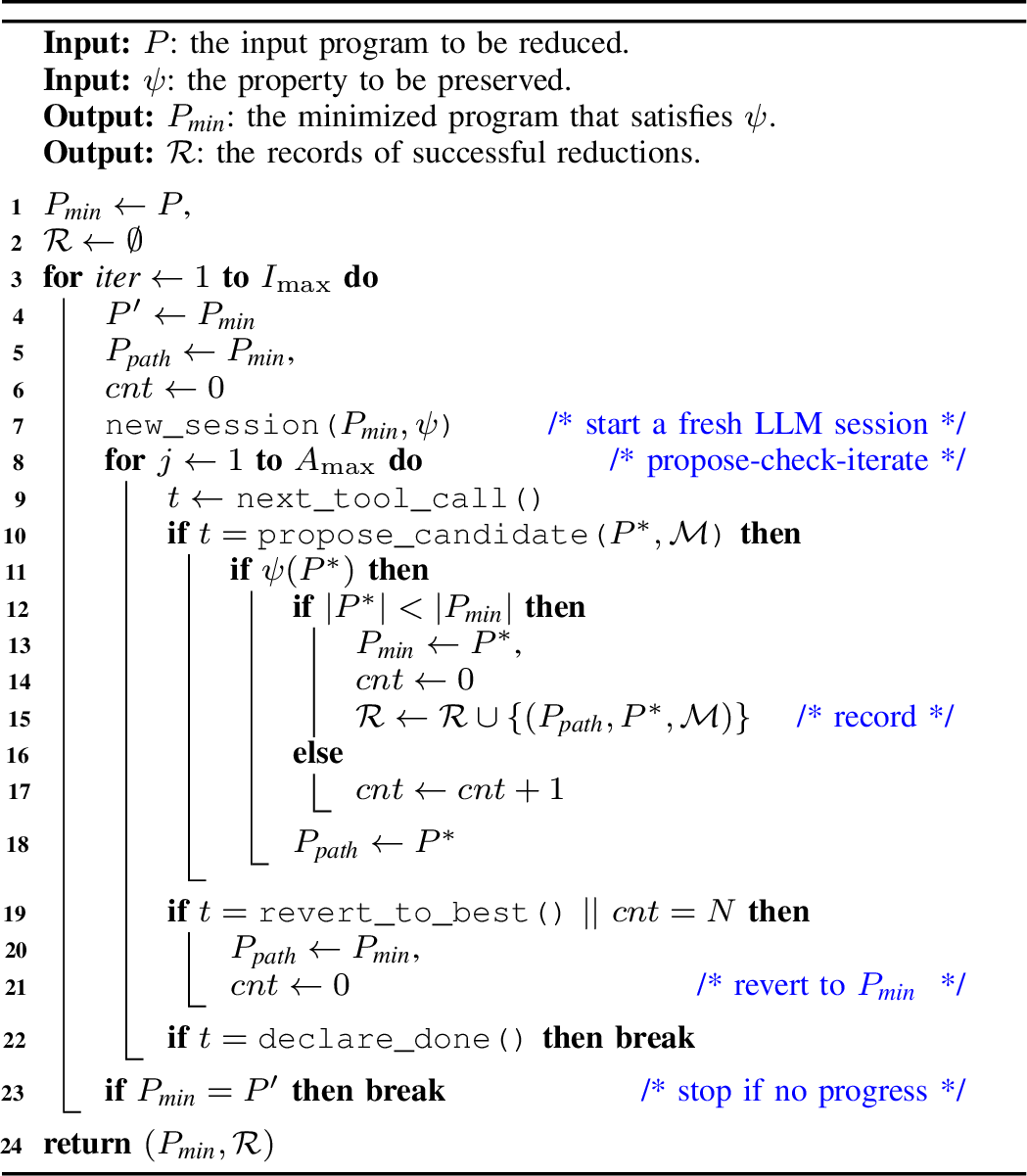 **Input:** $P$: the input program to be reduced.
**Input:** $\psi$: the property to be preserved.
**Output:** $P_{min}$: the minimized program that satisfies $\psi$.
**Output:** $\mathcal{R}$: the records of successful reductions.

1 $P_{min} \leftarrow P$,
2 $\mathcal{R} \leftarrow \emptyset$
3 **for** $iter \leftarrow 1$ **to** $I_{\max}$ **do**
4 $P' \leftarrow P_{min}$
5 $P_{path} \leftarrow P_{min}$,
6 $cnt \leftarrow 0$
7 new_session($P_{min}, \psi$) /* start a fresh LLM session */
8 **for** $j \leftarrow 1$ **to** $A_{\max}$ **do** /* propose-check-iterate */
9 $t \leftarrow$ next_tool_call()
10 **if** $t =$ propose_candidate($P^*, \mathcal{M}$) **then**
11 **if** $\psi(P^*)$ **then**
12 **if** $|P^*| < |P_{min}|$ **then**
13 $P_{min} \leftarrow P^*$,
14 $cnt \leftarrow 0$
15 $\mathcal{R} \leftarrow \mathcal{R} \cup \{(P_{path}, P^*, \mathcal{M})\}$ /* record */
16 **else**
17 $cnt \leftarrow cnt + 1$
18 $P_{path} \leftarrow P^*$
19 **if** $t =$ revert_to_best() $||$ $cnt = N$ **then**
20 $P_{path} \leftarrow P_{min}$,
21 $cnt \leftarrow 0$ /* revert to $P_{min}$ */
22 **if** $t =$ declare_done() **then break**
23 **if** $P_{min} = P'$ **then break** /* stop if no progress */
24 **return** $(P_{min}, \mathcal{R})$